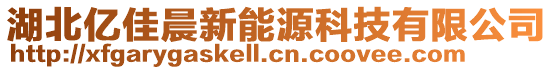 湖北亿佳晨新能源科技有限公司
http://xfgarygaskell.cn.coovee.com